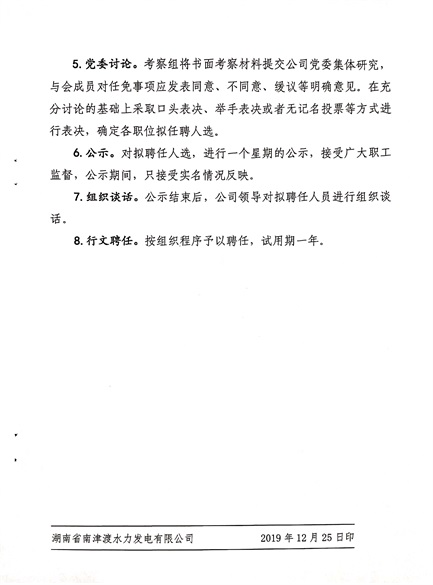 5. 党委讨论。考察组将书面考察材料提交公司党委集体研究，与会成员对任免事项应发表同意、不同意、缓议等明确意见。在充分讨论的基础上采取口头表决、举手表决或者无记名投票等方式进行表决，确定各职位拟任聘人选。

6. 公示。对拟聘任人选，进行一个星期的公示，接受广大职工监督，公示期间，只接受实名情况反映。

7. 组织谈话。公示结束后，公司领导对拟聘任人员进行组织谈话。

8. 行文聘任。按组织程序予以聘任，试用期一年。

湖南省南津渡水力发电有限公司　　2019 年 12 月 25 日印